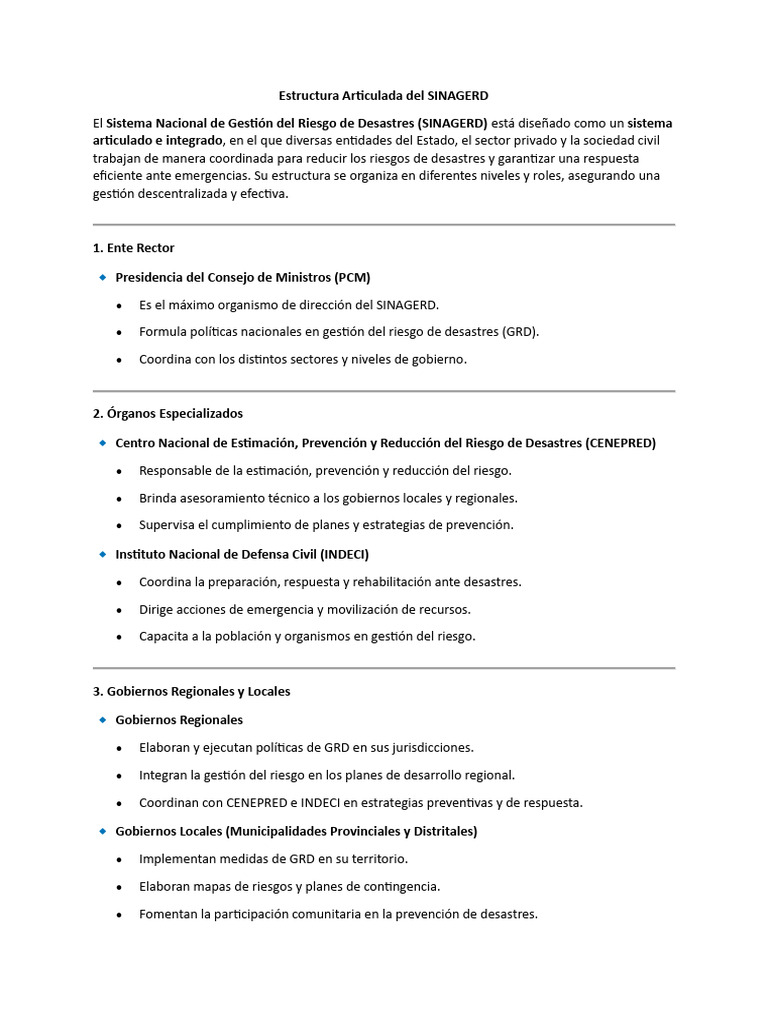 Estructura Articulada del SINAGERD

El Sistema Nacional de Gestión del Riesgo de Desastres (SINAGERD) está diseñado como un sistema articulado e integrado, en el que diversas entidades del Estado, el sector privado y la sociedad civil trabajan de manera coordinada para reducir los riesgos de desastres y garantizar una respuesta eficiente ante emergencias. Su estructura se organiza en diferentes niveles y roles, asegurando una gestión descentralizada y efectiva.

1. Ente Rector

Presidencia del Consejo de Ministros (PCM)

- Es el máximo organismo de dirección del SINAGERD.
- Formula políticas nacionales en gestión del riesgo de desastres (GRD).
- Coordina con los distintos sectores y niveles de gobierno.

2. Órganos Especializados

Centro Nacional de Estimación, Prevención y Reducción del Riesgo de Desastres (CENEPRED)

- Responsable de la estimación, prevención y reducción del riesgo.
- Brinda asesoramiento técnico a los gobiernos locales y regionales.
- Supervisa el cumplimiento de planes y estrategias de prevención.

Instituto Nacional de Defensa Civil (INDECI)

- Coordina la preparación, respuesta y rehabilitación ante desastres.
- Dirige acciones de emergencia y movilización de recursos.
- Capacita a la población y organismos en gestión del riesgo.

3. Gobiernos Regionales y Locales

Gobiernos Regionales

- Elaboran y ejecutan políticas de GRD en sus jurisdicciones.
- Integran la gestión del riesgo en los planes de desarrollo regional.
- Coordinan con CENEPRED e INDECI en estrategias preventivas y de respuesta.

Gobiernos Locales (Municipalidades Provinciales y Distritales)

- Implementan medidas de GRD en su territorio.
- Elaboran mapas de riesgos y planes de contingencia.
- Fomentan la participación comunitaria en la prevención de desastres.